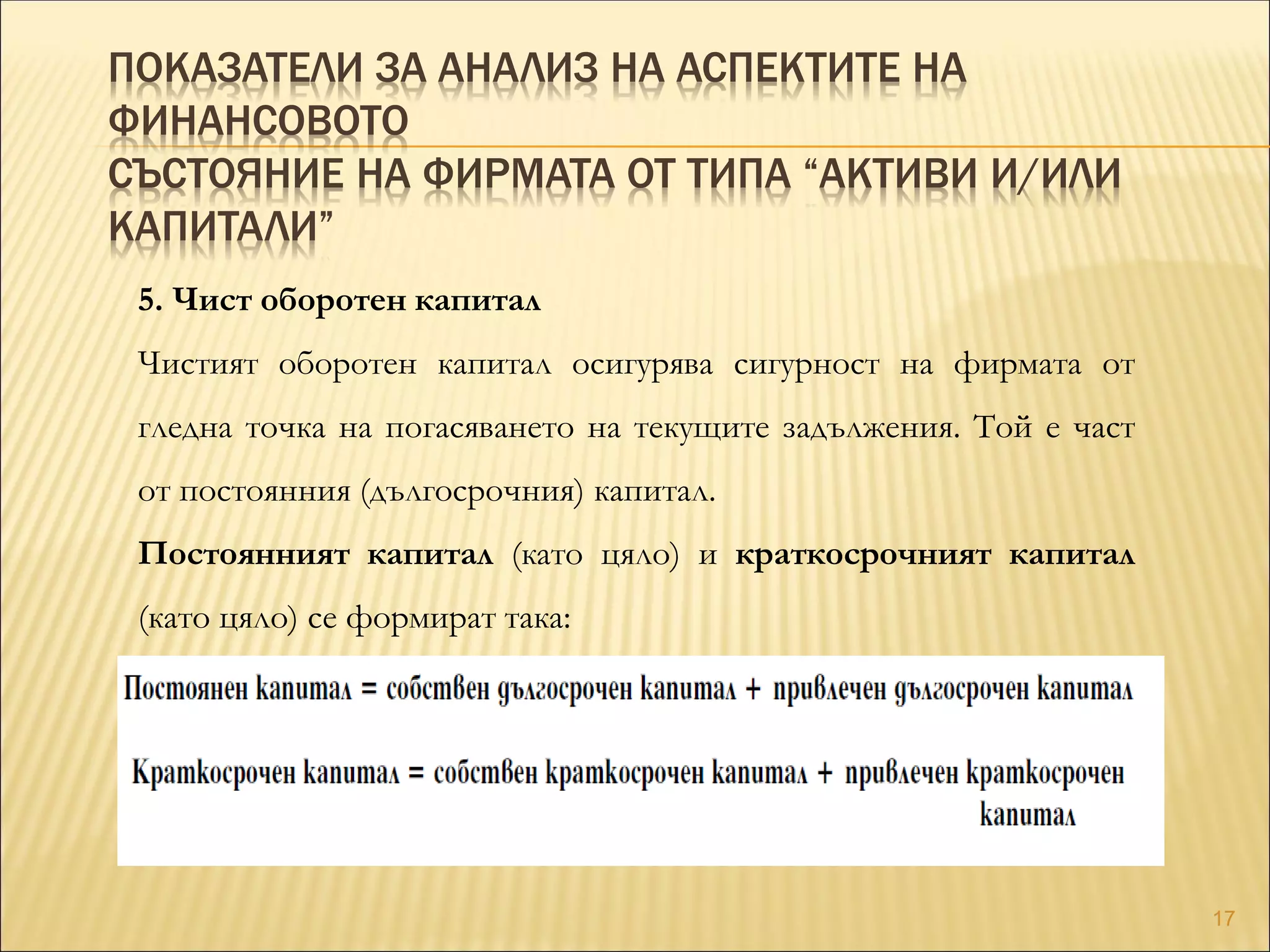 ПОКАЗАТЕЛИ ЗА АНАЛИЗ НА АСПЕКТИТЕ НА ФИНАНСОВОТО
СЪСТОЯНИЕ НА ФИРМАТА ОТ ТИПА “АКТИВИ И/ИЛИ КАПИТАЛИ”

5. Чист оборотен капитал

Чистият оборотен капитал осигурява сигурност на фирмата от гледна точка на погасяването на текущите задължения. Той е част от постоянния (дългосрочния) капитал.

Постоянният капитал (като цяло) и краткосрочният капитал (като цяло) се формират така:

Постоянен капитал = собствен дългосрочен капитал + привлечен дългосрочен капитал

Краткосрочен капитал = собствен краткосрочен капитал + привлечен краткосрочен капитал

17